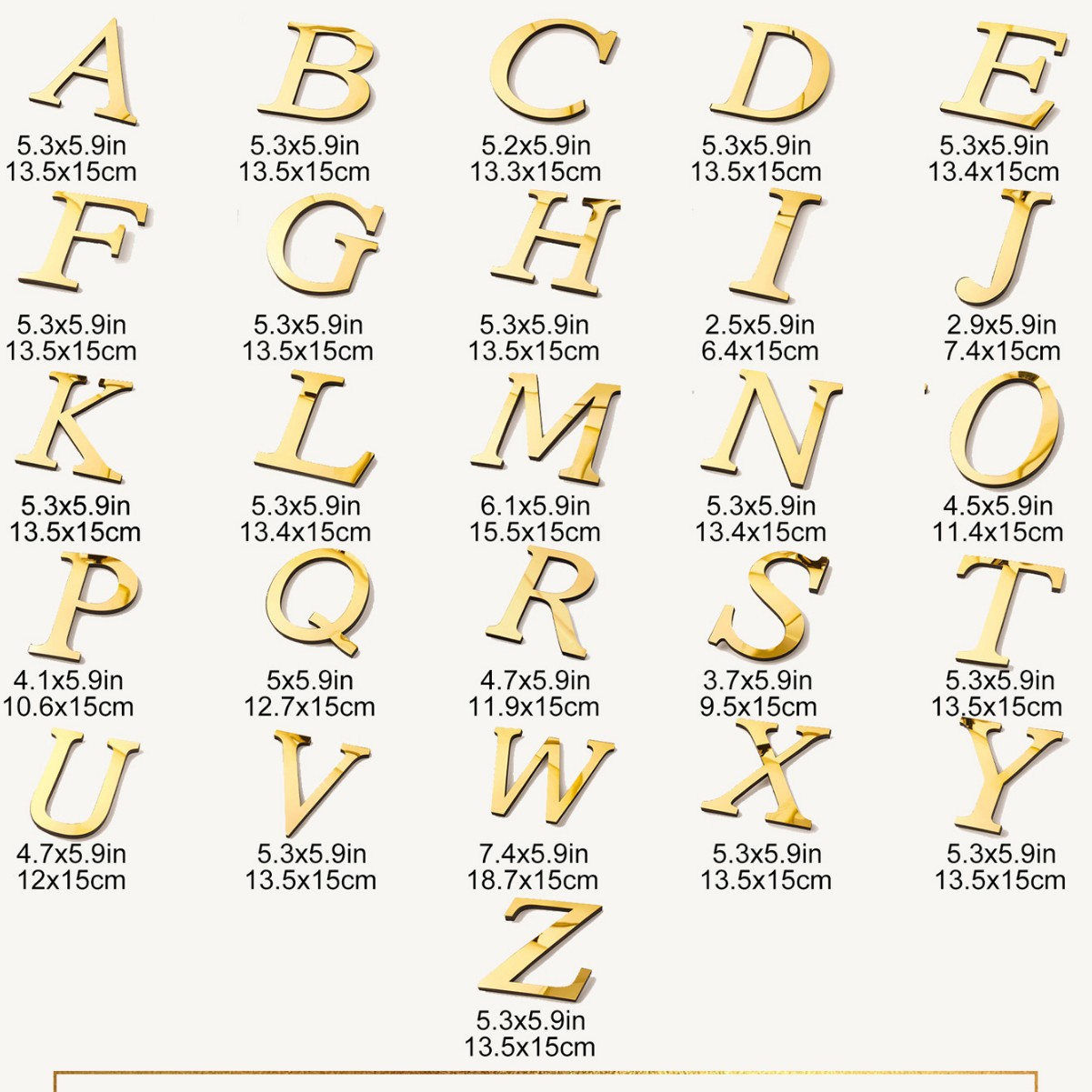 A
5.3x5.9in
13.5x15cm

B
5.3x5.9in
13.5x15cm

C
5.2x5.9in
13.3x15cm

D
5.3x5.9in
13.5x15cm

E
5.3x5.9in
13.4x15cm

F
5.3x5.9in
13.5x15cm

G
5.3x5.9in
13.5x15cm

H
5.3x5.9in
13.5x15cm

I
2.5x5.9in
6.4x15cm

J
2.9x5.9in
7.4x15cm

K
5.3x5.9in
13.5x15cm

L
5.3x5.9in
13.4x15cm

M
6.1x5.9in
15.5x15cm

N
5.3x5.9in
13.4x15cm

O
4.5x5.9in
11.4x15cm

P
4.1x5.9in
10.6x15cm

Q
5x5.9in
12.7x15cm

R
4.7x5.9in
11.9x15cm

S
3.7x5.9in
9.5x15cm

T
5.3x5.9in
13.5x15cm

U
4.7x5.9in
12x15cm

V
5.3x5.9in
13.5x15cm

W
7.4x5.9in
18.7x15cm

X
5.3x5.9in
13.5x15cm

Y
5.3x5.9in
13.5x15cm

Z
5.3x5.9in
13.5x15cm